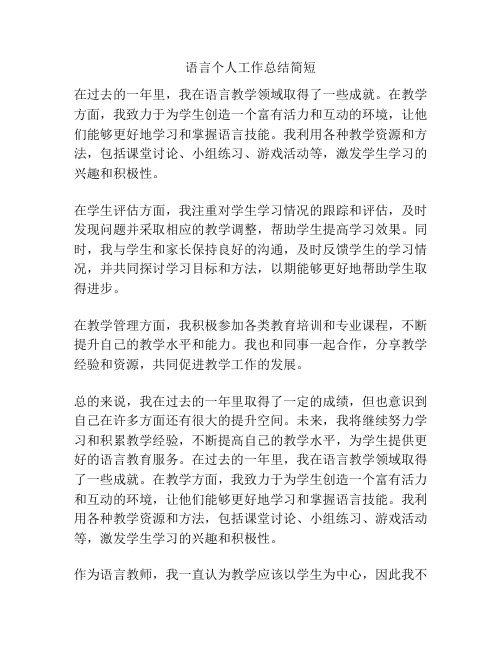 语言个人工作总结简短

在过去的一年里，我在语言教学领域取得了一些成就。在教学方面，我致力于为学生创造一个富有活力和互动的环境，让他们能够更好地学习和掌握语言技能。我利用各种教学资源和方法，包括课堂讨论、小组练习、游戏活动等，激发学生学习的兴趣和积极性。

在学生评估方面，我注重对学生学习情况的跟踪和评估，及时发现问题并采取相应的教学调整，帮助学生提高学习效果。同时，我与学生和家长保持良好的沟通，及时反馈学生的学习情况，并共同探讨学习目标和方法，以期能够更好地帮助学生取得进步。

在教学管理方面，我积极参加各类教育培训和专业课程，不断提升自己的教学水平和能力。我也和同事一起合作，分享教学经验和资源，共同促进教学工作的发展。

总的来说，我在过去的一年里取得了一定的成绩，但也意识到自己在许多方面还有很大的提升空间。未来，我将继续努力学习和积累教学经验，不断提高自己的教学水平，为学生提供更好的语言教育服务。在过去的一年里，我在语言教学领域取得了一些成就。在教学方面，我致力于为学生创造一个富有活力和互动的环境，让他们能够更好地学习和掌握语言技能。我利用各种教学资源和方法，包括课堂讨论、小组练习、游戏活动等，激发学生学习的兴趣和积极性。

作为语言教师，我一直认为教学应该以学生为中心，因此我不